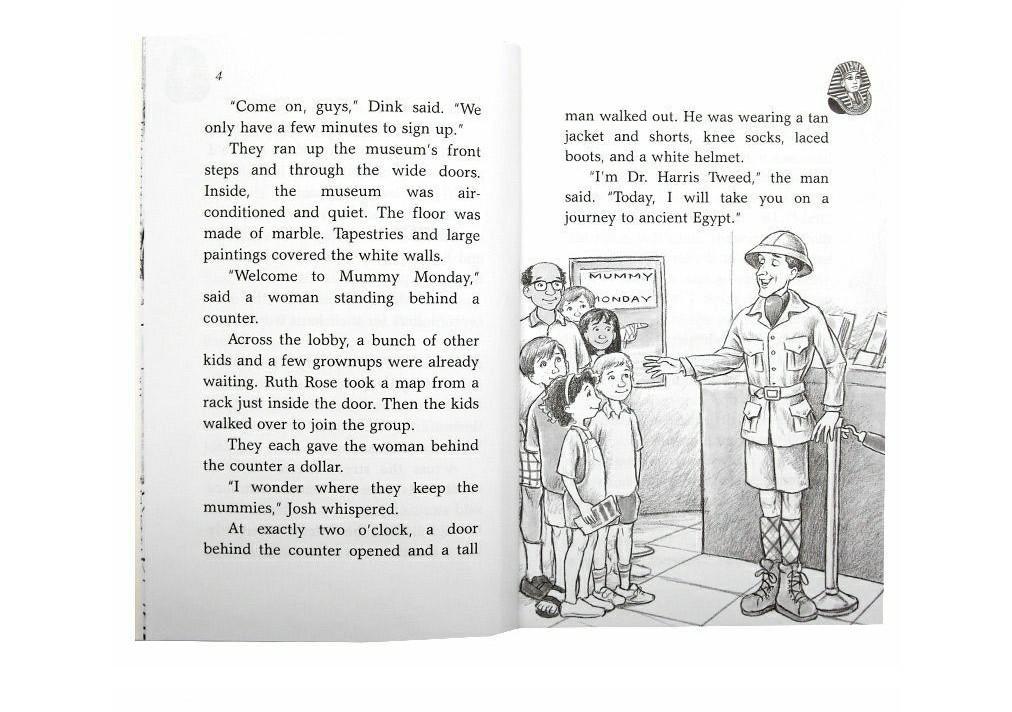 4

"Come on, guys," Dink said. "We only have a few minutes to sign up."

They ran up the museum's front steps and through the wide doors. Inside, the museum was air-conditioned and quiet. The floor was made of marble. Tapestries and large paintings covered the white walls.

"Welcome to Mummy Monday," said a woman standing behind a counter.

Across the lobby, a bunch of other kids and a few grownups were already waiting. Ruth Rose took a map from a rack just inside the door. Then the kids walked over to join the group.

They each gave the woman behind the counter a dollar.

"I wonder where they keep the mummies," Josh whispered.

At exactly two o'clock, a door behind the counter opened and a tall man walked out. He was wearing a tan jacket and shorts, knee socks, laced boots, and a white helmet.

"I'm Dr. Harris Tweed," the man said. "Today, I will take you on a journey to ancient Egypt."

MUMMY MONDAY